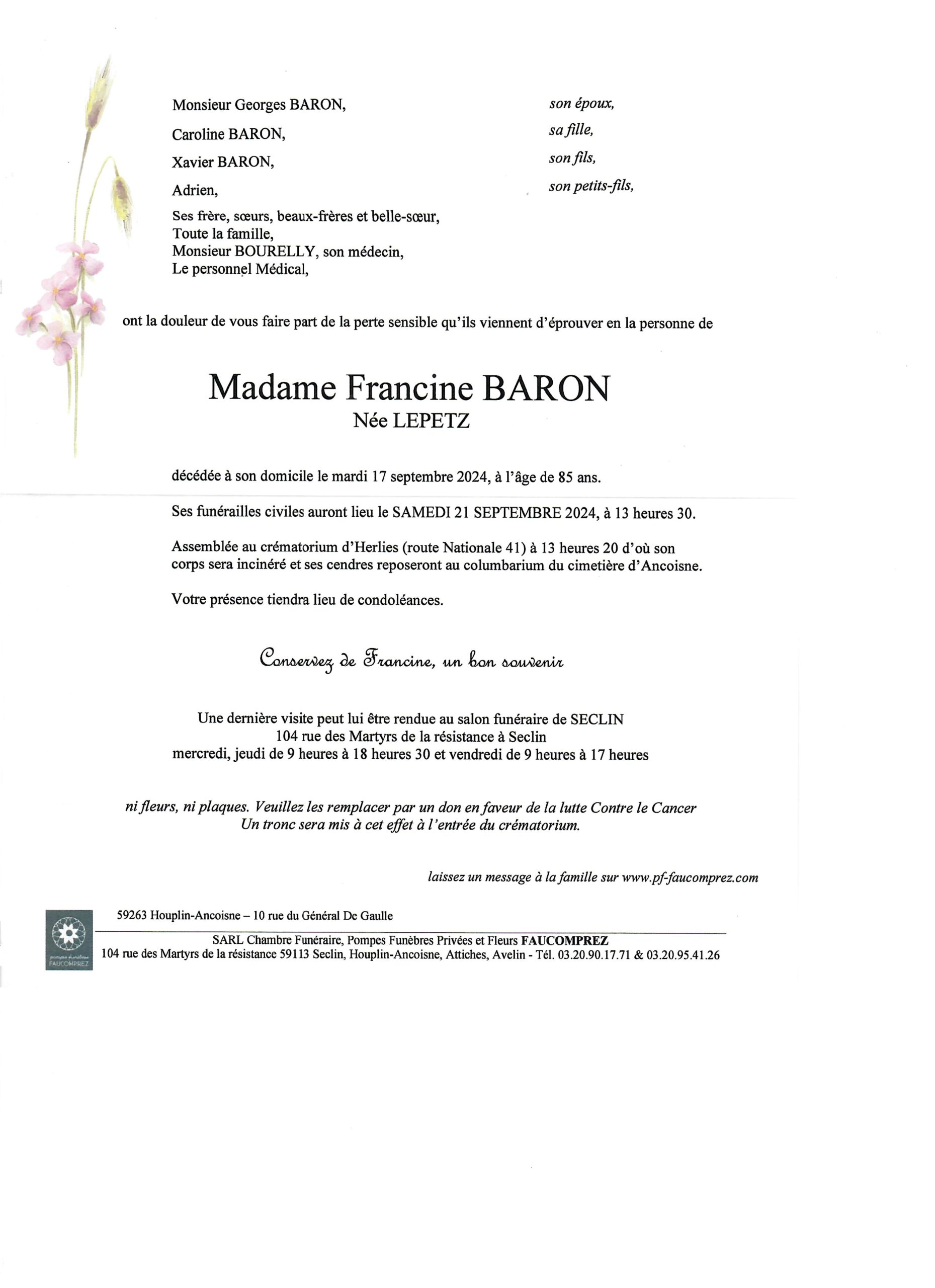 Monsieur Georges BARON, son époux,
Caroline BARON, sa fille,
Xavier BARON, son fils,
Adrien, son petits-fils,

Ses frère, sœurs, beaux-frères et belle-sœur,
Toute la famille,
Monsieur BOURELLY, son médecin,
Le personnel Médical,

ont la douleur de vous faire part de la perte sensible qu'ils viennent d'éprouver en la personne de

Madame Francine BARON
Née LEPETZ

décédée à son domicile le mardi 17 septembre 2024, à l'âge de 85 ans.

Ses funérailles civiles auront lieu le SAMEDI 21 SEPTEMBRE 2024, à 13 heures 30.

Assemblée au crématorium d'Herlies (route Nationale 41) à 13 heures 20 d'où son corps sera incinéré et ses cendres reposeront au columbarium du cimetière d'Ancoisne.

Votre présence tiendra lieu de condoléances.

Conservez de Francine, un bon souvenir

Une dernière visite peut lui être rendue au salon funéraire de SECLIN
104 rue des Martyrs de la résistance à Seclin
mercredi, jeudi de 9 heures à 18 heures 30 et vendredi de 9 heures à 17 heures

ni fleurs, ni plaques. Veuillez les remplacer par un don en faveur de la lutte Contre le Cancer
Un tronc sera mis à cet effet à l'entrée du crématorium.

laissez un message à la famille sur www.pf-faucomprez.com

pompes funèbres FAUCOMPREZ

59263 Houplin-Ancoisne – 10 rue du Général De Gaulle

SARL Chambre Funéraire, Pompes Funèbres Privées et Fleurs FAUCOMPREZ
104 rue des Martyrs de la résistance 59113 Seclin, Houplin-Ancoisne, Attiches, Avelin - Tél. 03.20.90.17.71 & 03.20.95.41.26